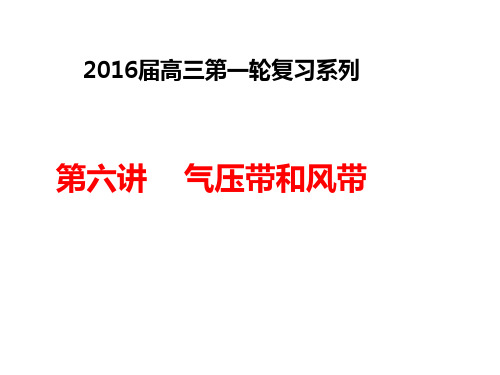 2016届高三第一轮复习系列

第六讲　气压带和风带